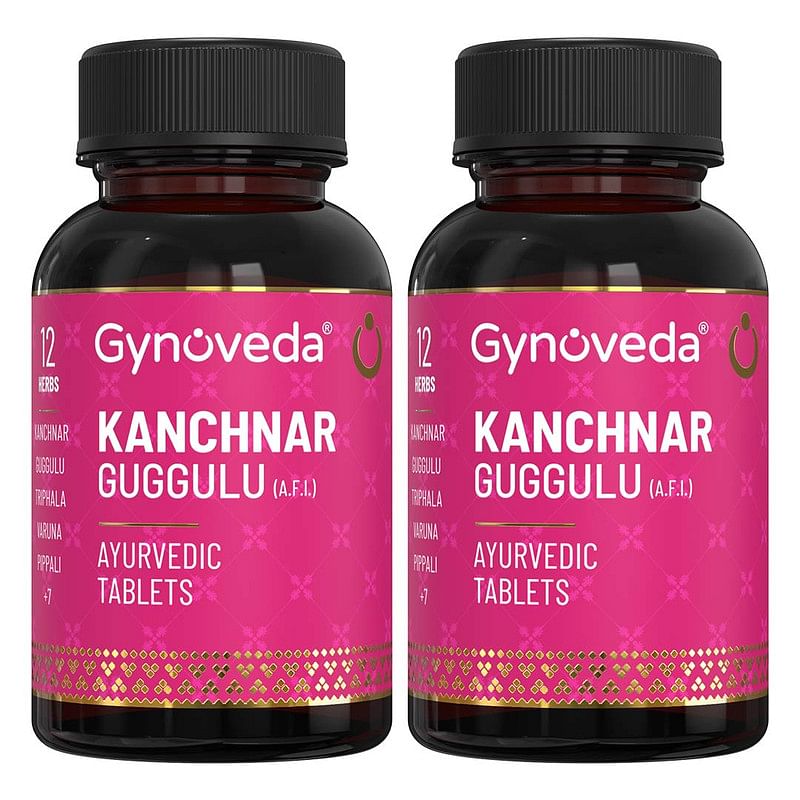 12
HERBS
KANCHNAR
GUGGULU
TRIPHALA
VARUNA
PIPPALI
+7

Gynoveda®

KANCHNAR
GUGGULU (A.F.I.)

AYURVEDIC
TABLETS

12
HERBS
KANCHNAR
GUGGULU
TRIPHALA
VARUNA
PIPPALI
+7

Gynoveda®

KANCHNAR
GUGGULU (A.F.I.)

AYURVEDIC
TABLETS